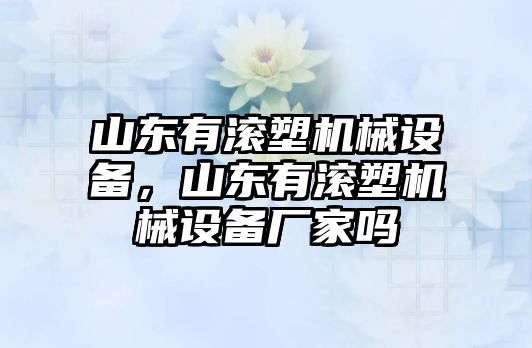 山东有滚塑机械设备，山东有滚塑机械设备厂家吗